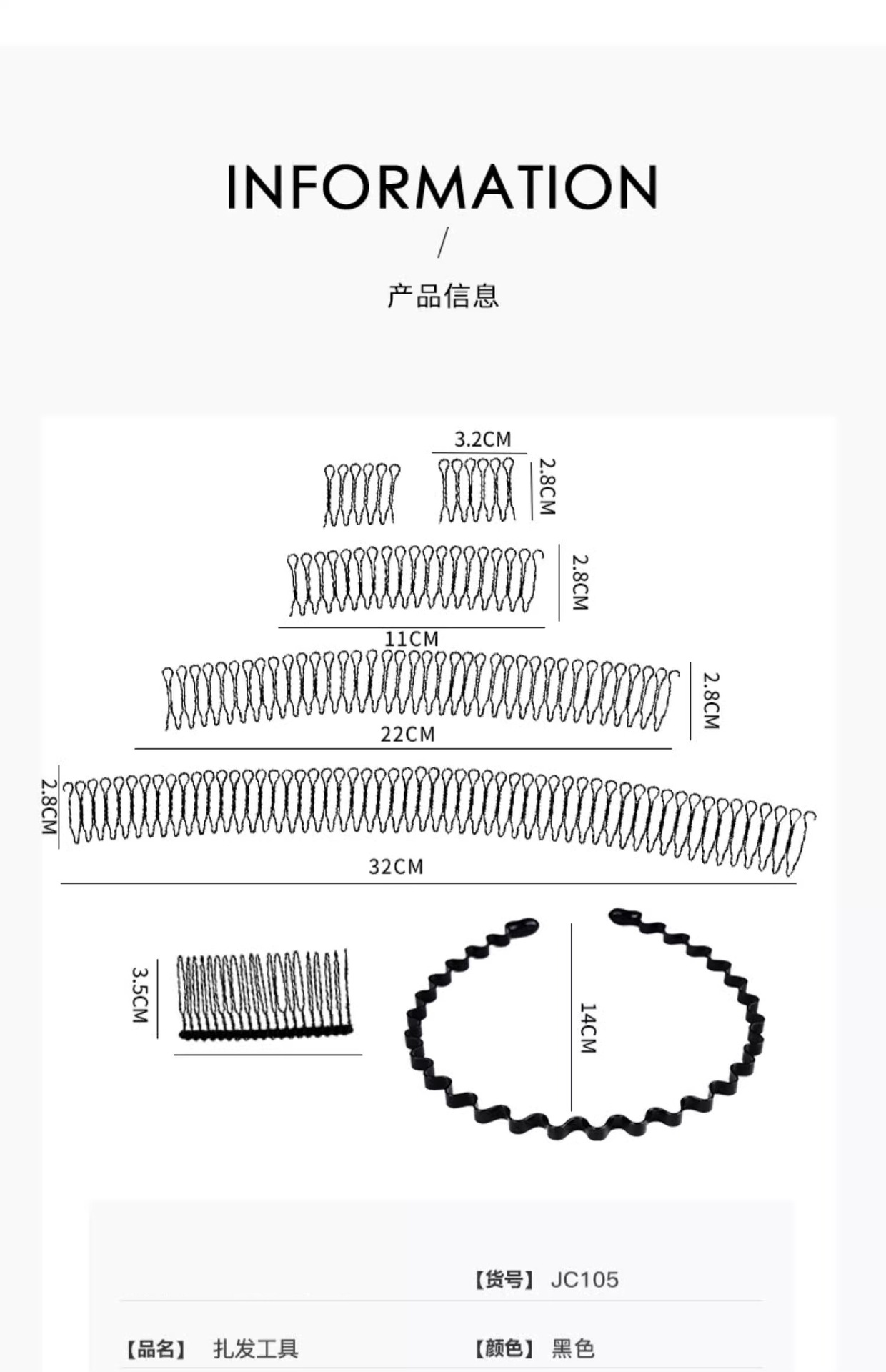 INFORMATION

/

产品信息

3.2CM

2.8CM

2.8CM

11CM

2.8CM

22CM

2.8CM

32CM

3.5CM

14CM

【货号】 JC105

【品名】 扎发工具

【颜色】 黑色